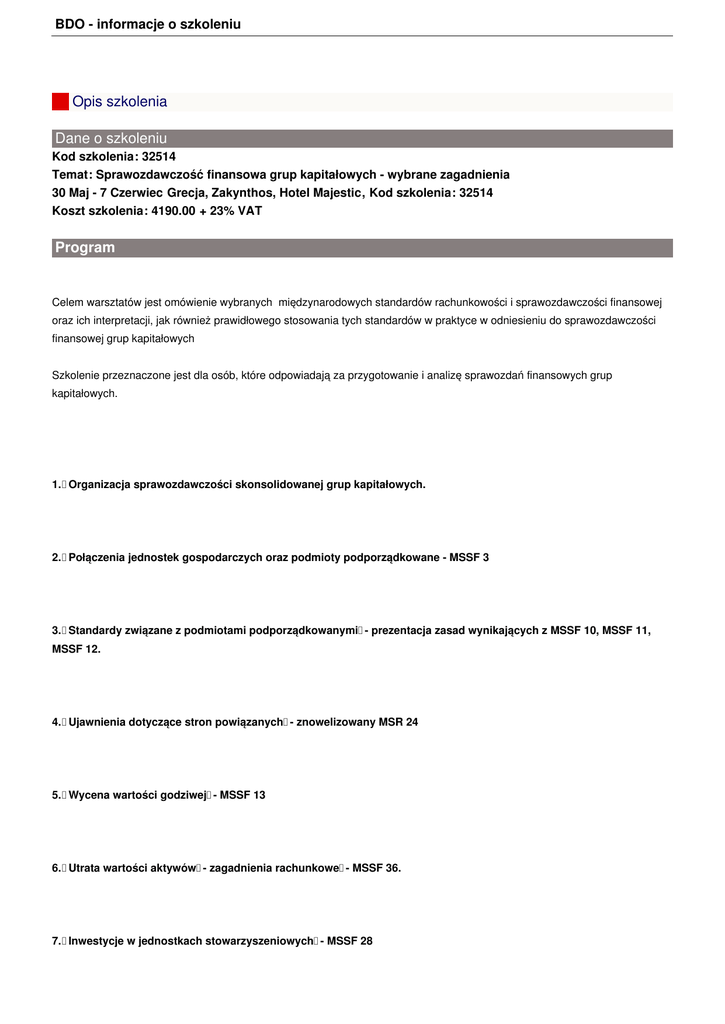 BDO - informacje o szkoleniu

Opis szkolenia

Dane o szkoleniu
Kod szkolenia: 32514
Temat: Sprawozdawczość finansowa grup kapitałowych - wybrane zagadnienia
30 Maj - 7 Czerwiec Grecja, Zakynthos, Hotel Majestic, Kod szkolenia: 32514
Koszt szkolenia: 4190.00 + 23% VAT

Program

Celem warsztatów jest omówienie wybranych międzynarodowych standardów rachunkowości i sprawozdawczości finansowej oraz ich interpretacji, jak również prawidłowego stosowania tych standardów w praktyce w odniesieniu do sprawozdawczości finansowej grup kapitałowych

Szkolenie przeznaczone jest dla osób, które odpowiadają za przygotowanie i analizę sprawozdań finansowych grup kapitałowych.

1. Organizacja sprawozdawczości skonsolidowanej grup kapitałowych.

2. Połączenia jednostek gospodarczych oraz podmioty podporządkowane - MSSF 3

3. Standardy związane z podmiotami podporządkowanymi - prezentacja zasad wynikających z MSSF 10, MSSF 11, MSSF 12.

4. Ujawnienia dotyczące stron powiązanych - znowelizowany MSR 24

5. Wycena wartości godziwej - MSSF 13

6. Utrata wartości aktywów - zagadnienia rachunkowe - MSSF 36.

7. Inwestycje w jednostkach stowarzyszeniowych - MSSF 28